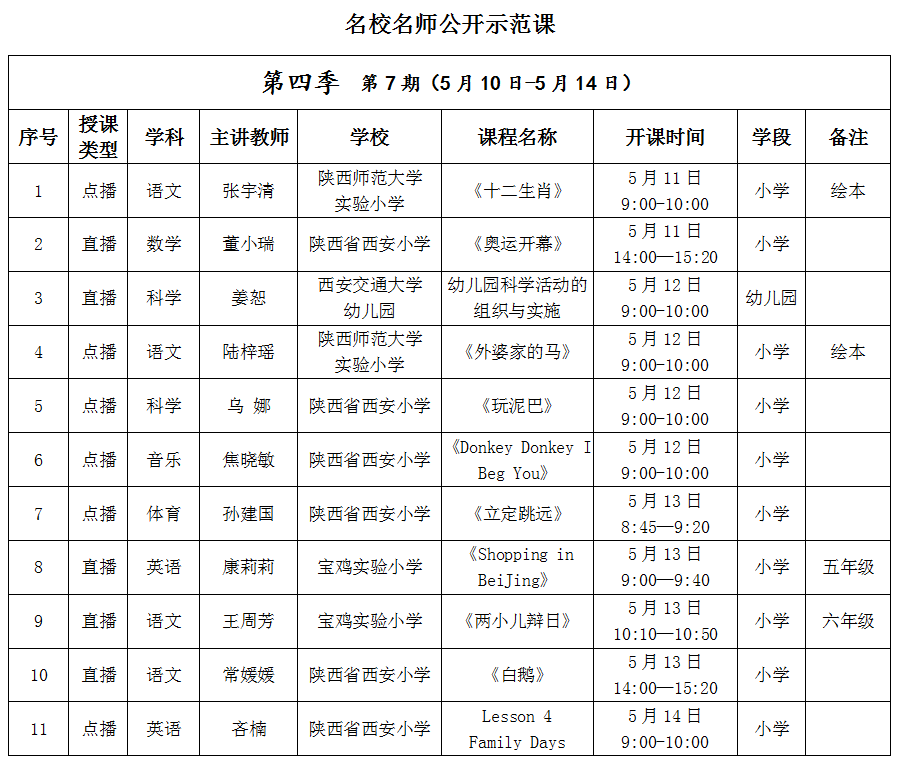 名校名师公开示范课

第四季 第 7 期（5 月 10 日-5 月 14 日）

| 序号 | 授课类型 | 学科 | 主讲教师 | 学校 | 课程名称 | 开课时间 | 学段 | 备注 |
|---|---|---|---|---|---|---|---|---|
| 1 | 点播 | 语文 | 张宇清 | 陕西师范大学实验小学 | 《十二生肖》 | 5 月 11 日 9:00-10:00 | 小学 | 绘本 |
| 2 | 直播 | 数学 | 董小瑞 | 陕西省西安小学 | 《奥运开幕》 | 5 月 11 日 14:00—15:20 | 小学 | |
| 3 | 直播 | 科学 | 姜恕 | 西安交通大学幼儿园 | 幼儿园科学活动的组织与实施 | 5 月 12 日 9:00-10:00 | 幼儿园 | |
| 4 | 点播 | 语文 | 陆梓瑶 | 陕西师范大学实验小学 | 《外婆家的马》 | 5 月 12 日 9:00-10:00 | 小学 | 绘本 |
| 5 | 点播 | 科学 | 乌 娜 | 陕西省西安小学 | 《玩泥巴》 | 5 月 12 日 9:00-10:00 | 小学 | |
| 6 | 点播 | 音乐 | 焦晓敏 | 陕西省西安小学 | 《Donkey Donkey I Beg You》 | 5 月 12 日 9:00-10:00 | 小学 | |
| 7 | 点播 | 体育 | 孙建国 | 陕西省西安小学 | 《立定跳远》 | 5 月 13 日 8:45—9:20 | 小学 | |
| 8 | 直播 | 英语 | 康莉莉 | 宝鸡实验小学 | 《Shopping in BeiJing》 | 5 月 13 日 9:00—9:40 | 小学 | 五年级 |
| 9 | 直播 | 语文 | 王周芳 | 宝鸡实验小学 | 《两小儿辩日》 | 5 月 13 日 10:10—10:50 | 小学 | 六年级 |
| 10 | 直播 | 语文 | 常媛媛 | 陕西省西安小学 | 《白鹅》 | 5 月 13 日 14:00—15:20 | 小学 | |
| 11 | 点播 | 英语 | 吝楠 | 陕西省西安小学 | Lesson 4 Family Days | 5 月 14 日 9:00-10:00 | 小学 | |